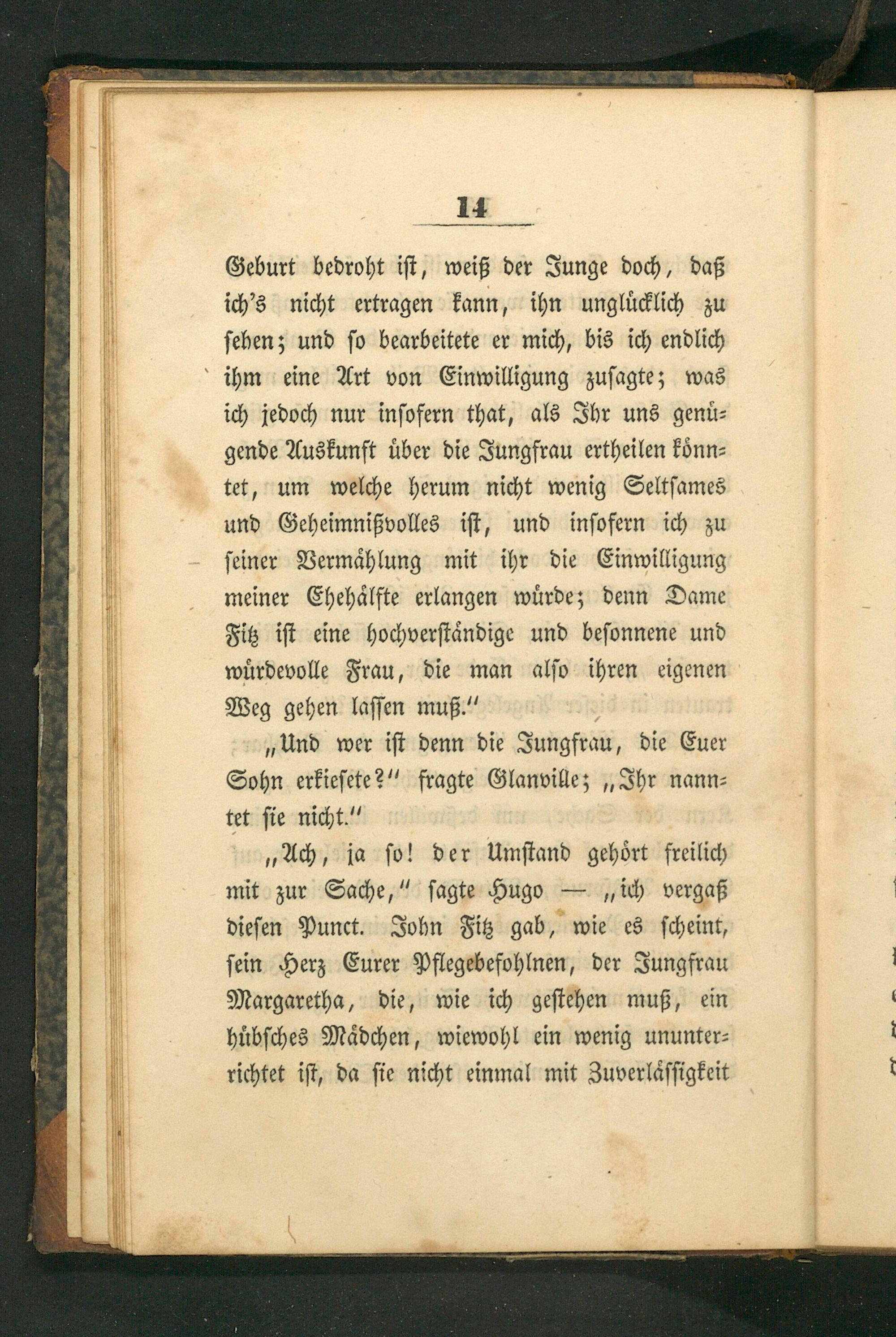 14

Geburt bedroht ist, weiß der Junge doch, daß ich's nicht ertragen kann, ihn unglücklich zu sehen; und so bearbeitete er mich, bis ich endlich ihm eine Art von Einwilligung zusagte; was ich jedoch nur insofern that, als Ihr uns genügende Auskunft über die Jungfrau ertheilen könntet, um welche herum nicht wenig Seltsames und Geheimnißvolles ist, und insofern ich zu seiner Vermählung mit ihr die Einwilligung meiner Ehehälfte erlangen würde; denn Dame Fitz ist eine hochverständige und besonnene und würdevolle Frau, die man also ihren eigenen Weg gehen lassen muß."

„Und wer ist denn die Jungfrau, die Euer Sohn erkiesete?" fragte Glanville; „Ihr nanntet sie nicht."

„Ach, ja so! der Umstand gehört freilich mit zur Sache," sagte Hugo — „ich vergaß diesen Punct. John Fitz gab, wie es scheint, sein Herz Eurer Pflegebefohlnen, der Jungfrau Margaretha, die, wie ich gestehen muß, ein hübsches Mädchen, wiewohl ein wenig ununterrichtet ist, da sie nicht einmal mit Zuverlässigkeit